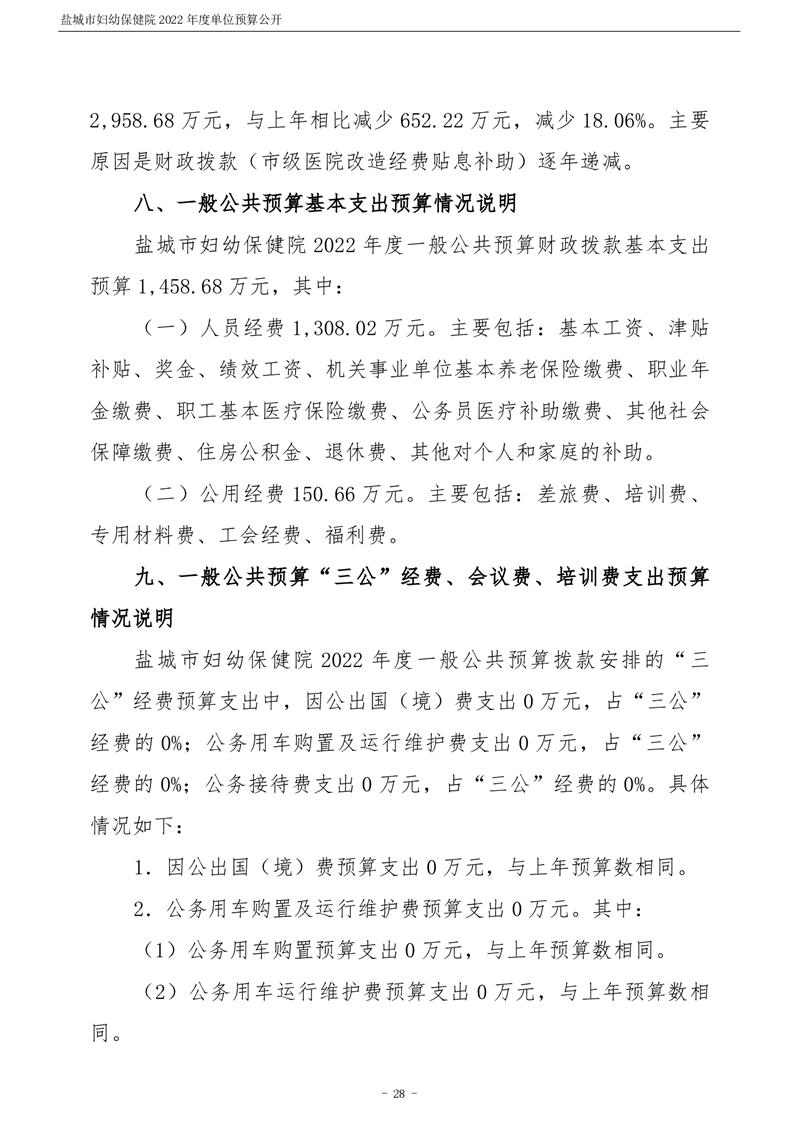 盐城市妇幼保健院 2022 年度单位预算公开

2,958.68 万元，与上年相比减少 652.22 万元，减少 18.06%。主要原因是财政拨款（市级医院改造经费贴息补助）逐年递减。

八、一般公共预算基本支出预算情况说明

盐城市妇幼保健院 2022 年度一般公共预算财政拨款基本支出预算 1,458.68 万元，其中：

（一）人员经费 1,308.02 万元。主要包括：基本工资、津贴补贴、奖金、绩效工资、机关事业单位基本养老保险缴费、职业年金缴费、职工基本医疗保险缴费、公务员医疗补助缴费、其他社会保障缴费、住房公积金、退休费、其他对个人和家庭的补助。

（二）公用经费 150.66 万元。主要包括：差旅费、培训费、专用材料费、工会经费、福利费。

九、一般公共预算“三公”经费、会议费、培训费支出预算情况说明

盐城市妇幼保健院 2022 年度一般公共预算拨款安排的“三公”经费预算支出中，因公出国（境）费支出 0 万元，占“三公”经费的 0%；公务用车购置及运行维护费支出 0 万元，占“三公”经费的 0%；公务接待费支出 0 万元，占“三公”经费的 0%。具体情况如下：

1．因公出国（境）费预算支出 0 万元，与上年预算数相同。

2．公务用车购置及运行维护费预算支出 0 万元。其中：

（1）公务用车购置预算支出 0 万元，与上年预算数相同。

（2）公务用车运行维护费预算支出 0 万元，与上年预算数相同。

- 28 -